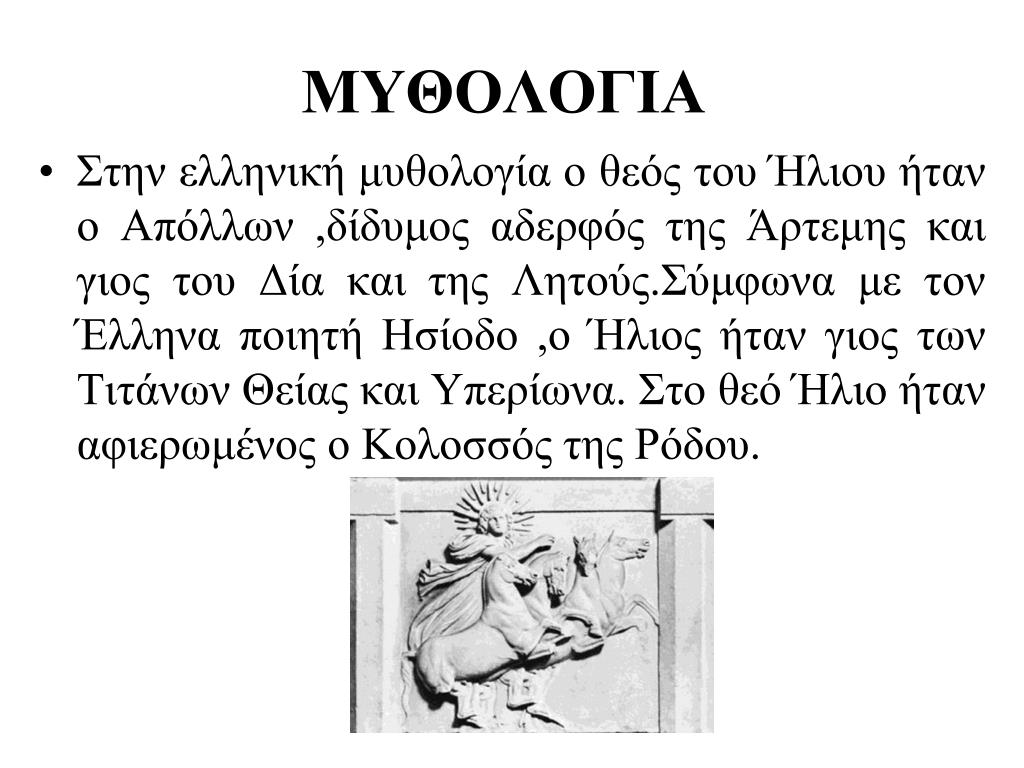 ΜΥΘΟΛΟΓΙΑ

• Στην ελληνική μυθολογία ο θεός του Ήλιου ήταν ο Απόλλων ,δίδυμος αδερφός της Άρτεμης και γιος του Δία και της Λητούς.Σύμφωνα με τον Έλληνα ποιητή Ησίοδο ,ο Ήλιος ήταν γιος των Τιτάνων Θείας και Υπερίωνα. Στο θεό Ήλιο ήταν αφιερωμένος ο Κολοσσός της Ρόδου.